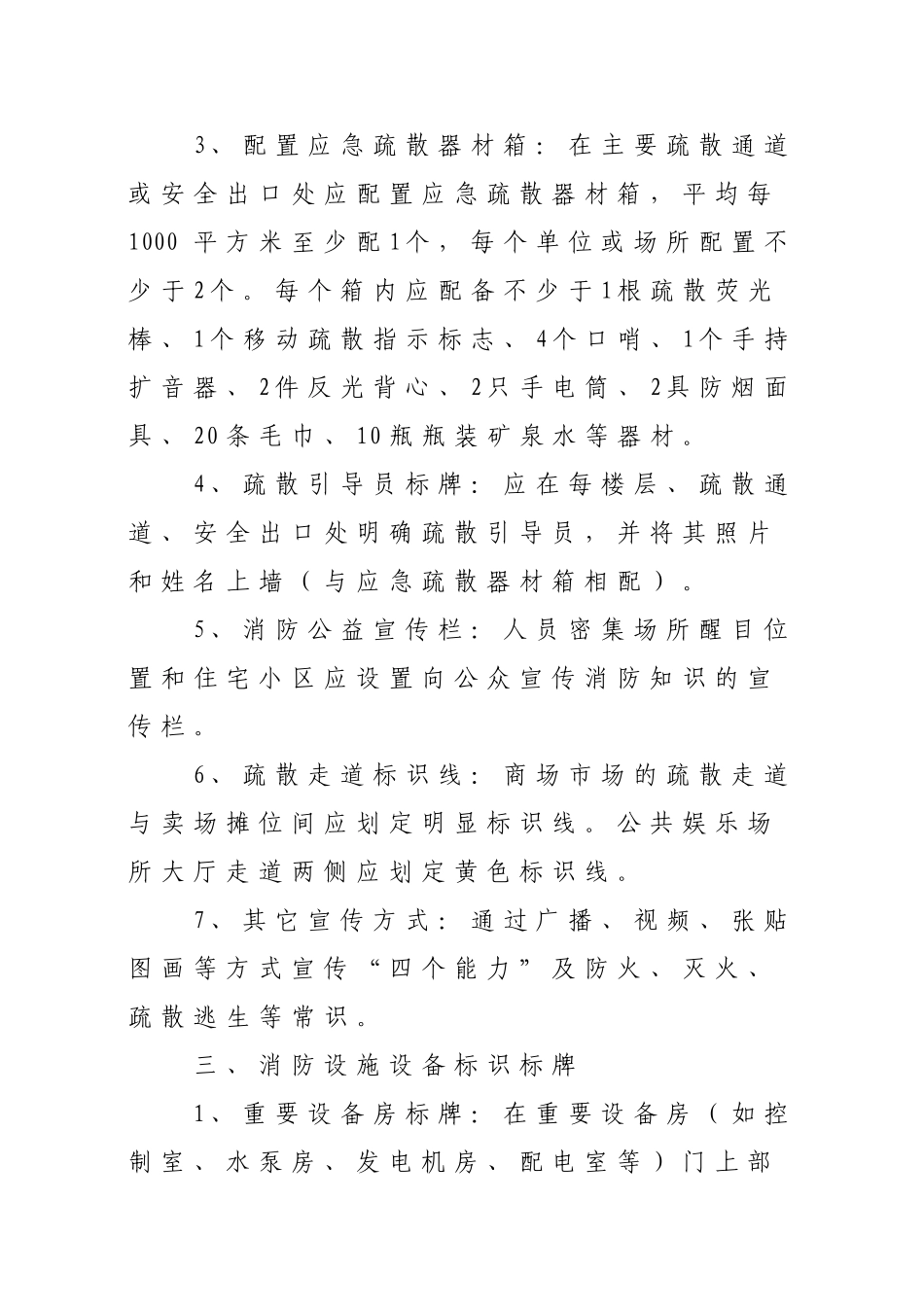 3、配置应急疏散器材箱：在主要疏散通道或安全出口处应配置应急疏散器材箱，平均每1000平方米至少配1个，每个单位或场所配置不少于2个。每个箱内应配备不少于1根疏散荧光棒、1个移动疏散指示标志、4个口哨、1个手持扩音器、2件反光背心、2只手电筒、2具防烟面具、20条毛巾、10瓶瓶装矿泉水等器材。

4、疏散引导员标牌：应在每楼层、疏散通道、安全出口处明确疏散引导员，并将其照片和姓名上墙（与应急疏散器材箱相配）。

5、消防公益宣传栏：人员密集场所醒目位置和住宅小区应设置向公众宣传消防知识的宣传栏。

6、疏散走道标识线：商场市场的疏散走道与卖场摊位间应划定明显标识线。公共娱乐场所大厅走道两侧应划定黄色标识线。

7、其它宣传方式：通过广播、视频、张贴图画等方式宣传“四个能力”及防火、灭火、疏散逃生等常识。

三、消防设施设备标识标牌

1、重要设备房标牌：在重要设备房（如控制室、水泵房、发电机房、配电室等）门上部